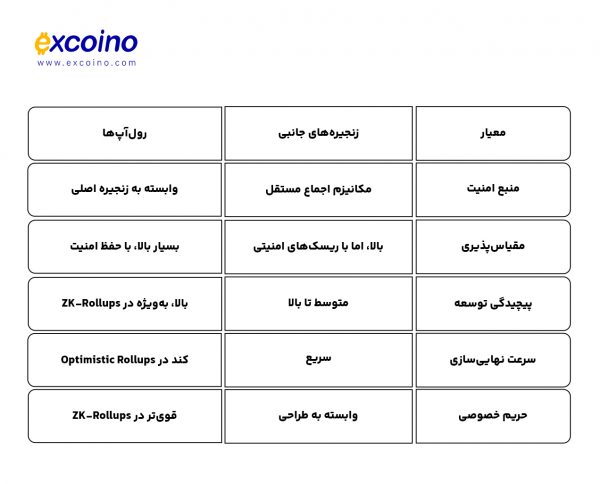 excoino
www.excoino.com

| معیار | زنجیره‌های جانبی | رول‌آپ‌ها |
|---|---|---|
| منبع امنیت | مکانیزم اجماع مستقل | وابسته به زنجیره اصلی |
| مقیاس‌پذیری | بالا، اما با ریسک‌های امنیتی | بسیار بالا، با حفظ امنیت |
| پیچیدگی توسعه | متوسط تا بالا | بالا، به‌ویژه در ZK-Rollups |
| سرعت نهایی‌سازی | سریع | کند در Optimistic Rollups |
| حریم خصوصی | وابسته به طراحی | قوی‌تر در ZK-Rollups |